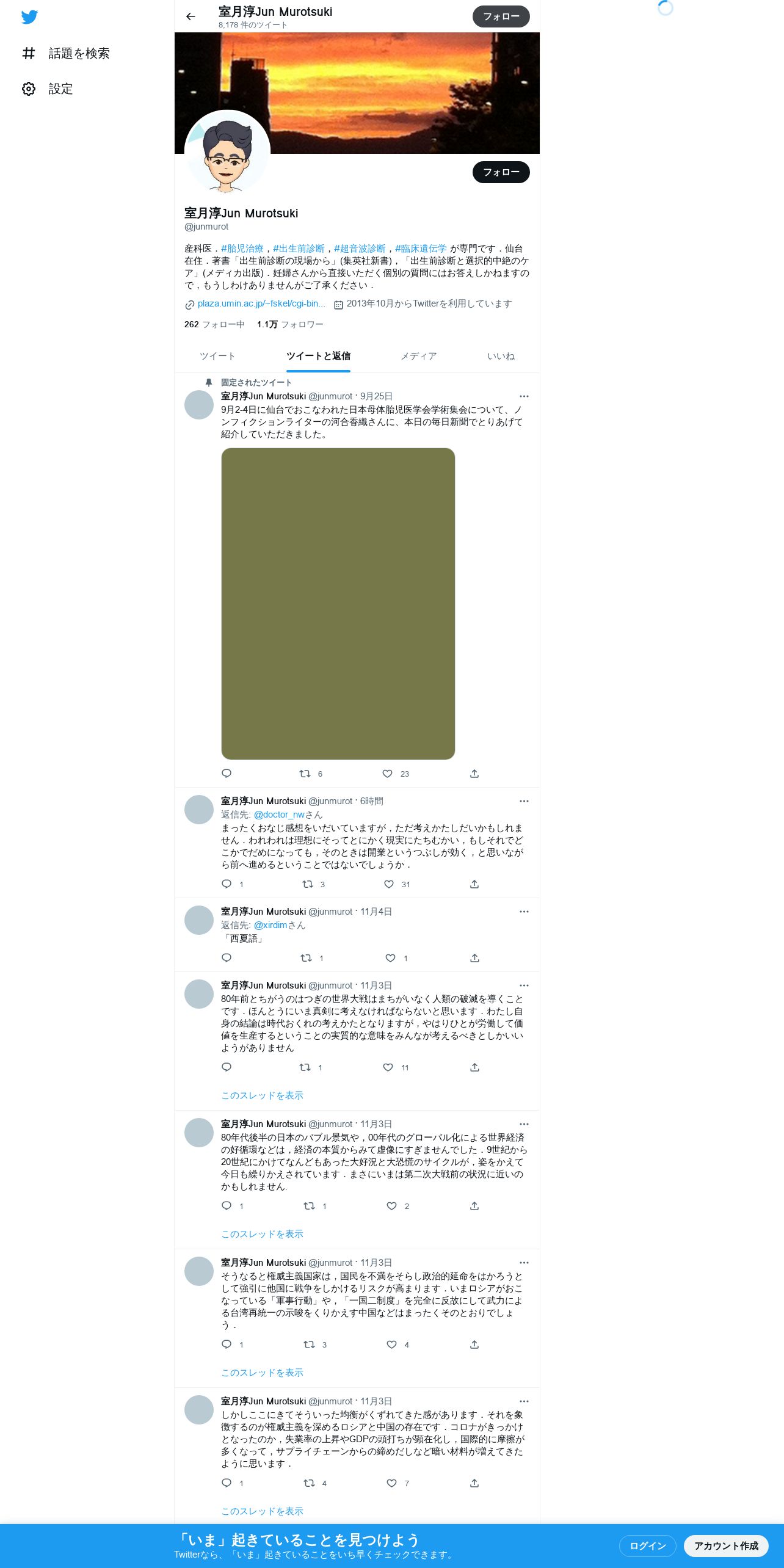 話題を検索

設定

室月淳Jun Murotsuki
8,178 件のツイート

フォロー

フォロー

室月淳Jun Murotsuki
@junmurot

産科医．#胎児治療，#出生前診断，#超音波診断，#臨床遺伝学 が専門です．仙台在住．著書「出生前診断の現場から」(集英社新書)，「出生前診断と選択的中絶のケア」(メディカ出版)．妊婦さんから直接いただく個別の質問にはお答えしかねますので，もうしわけありませんがご了承ください．

plaza.umin.ac.jp/~fskel/cgi-bin... 2013年10月からTwitterを利用しています

262 フォロー中 1.1万 フォロワー

ツイート ツイートと返信 メディア いいね

固定されたツイート
室月淳Jun Murotsuki @junmurot · 9月25日
9月2-4日に仙台でおこなわれた日本母体胎児医学会学術集会について、ノンフィクションライターの河合香織さんに、本日の毎日新聞でとりあげて紹介していただきました。

6 23

室月淳Jun Murotsuki @junmurot · 6時間
返信先: @doctor_nwさん
まったくおなじ感想をいだいていますが，ただ考えかたしだいかもしれません．われわれは理想にそってとにかく現実にたちむかい，もしそれでどこかでだめになっても，そのときは開業というつぶしが効く，と思いながら前へ進めるということではないでしょうか．

1 3 31

室月淳Jun Murotsuki @junmurot · 11月4日
返信先: @xirdimさん
「西夏語」

1 1

室月淳Jun Murotsuki @junmurot · 11月3日
80年前とちがうのはつぎの世界大戦はまちがいなく人類の破滅を導くことです．ほんとうにいま真剣に考えなければならないと思います．わたし自身の結論は時代おくれの考えかたとなりますが，やはりひとが労働して価値を生産するということの実質的な意味をみんなが考えるべきとしかいいようがありません

1 11

このスレッドを表示

室月淳Jun Murotsuki @junmurot · 11月3日
80年代後半の日本のバブル景気や，00年代のグローバル化による世界経済の好循環などは，経済の本質からみて虚像にすぎませんでした．9世紀から20世紀にかけてなんどもあった大好況と大恐慌のサイクルが，姿をかえて今日も繰りかえされています．まさにいまは第二次大戦前の状況に近いのかもしれません．

1 1 2

このスレッドを表示

室月淳Jun Murotsuki @junmurot · 11月3日
そうなると権威主義国家は，国民を不満をそらし政治的延命をはかろうとして強引に他国に戦争をしかけるリスクが高まります．いまロシアがおこなっている「軍事行動」や，「一国二制度」を完全に反故にして武力による台湾再統一の示唆をくりかえす中国などはまったくそのとおりでしょう．

1 3 4

このスレッドを表示

室月淳Jun Murotsuki @junmurot · 11月3日
しかしここにきてそういった均衡がくずれてきた感があります．それを象徴するのが権威主義を深めるロシアと中国の存在です．コロナがきっかけとなったのか，失業率の上昇やGDPの頭打ちが顕在化し，国際的に摩擦が多くなって，サプライチェーンからの締めだしなど暗い材料が増えてきたように思います．

1 4 7

このスレッドを表示

「いま」起きていることを見つけよう
Twitterなら、「いま」起きていることをいち早くチェックできます。

ログイン アカウント作成